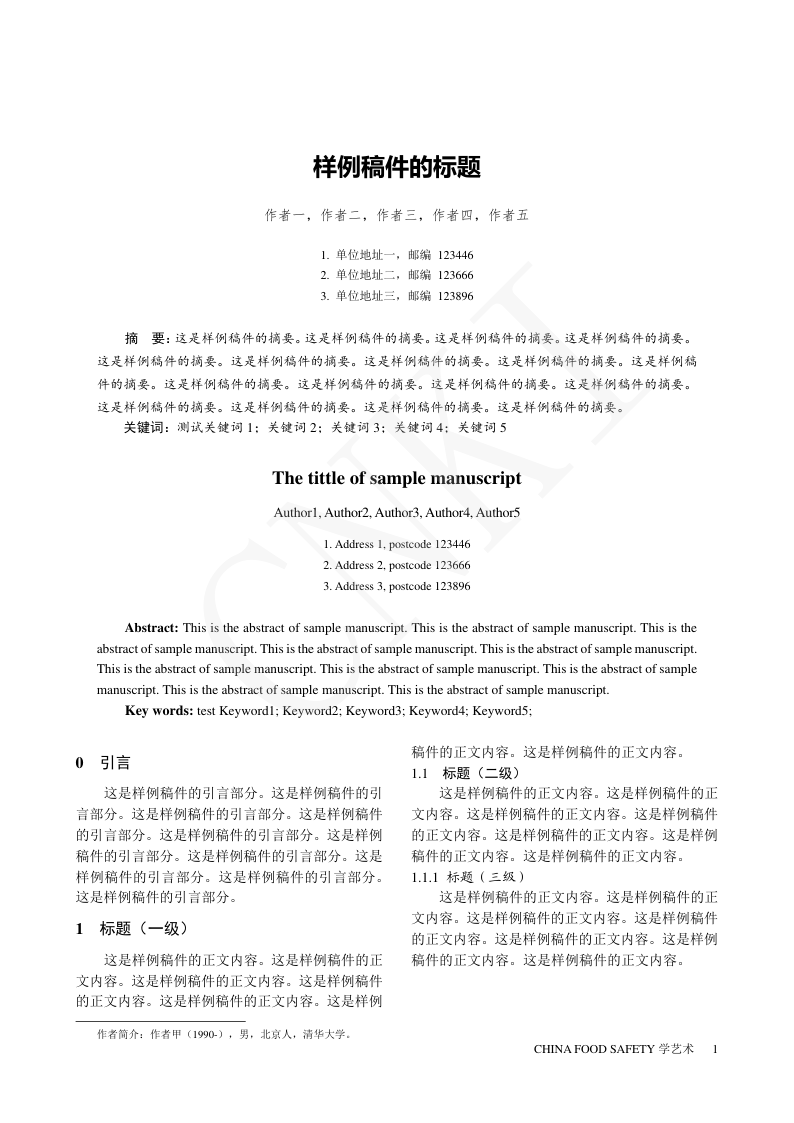 样例稿件的标题

作者一，作者二，作者三，作者四，作者五

1. 单位地址一，邮编 123446
2. 单位地址二，邮编 123666
3. 单位地址三，邮编 123896

摘 要：这是样例稿件的摘要。这是样例稿件的摘要。这是样例稿件的摘要。这是样例稿件的摘要。这是样例稿件的摘要。这是样例稿件的摘要。这是样例稿件的摘要。这是样例稿件的摘要。这是样例稿件的摘要。这是样例稿件的摘要。这是样例稿件的摘要。这是样例稿件的摘要。这是样例稿件的摘要。这是样例稿件的摘要。这是样例稿件的摘要。这是样例稿件的摘要。这是样例稿件的摘要。
关键词：测试关键词 1；关键词 2；关键词 3；关键词 4；关键词 5

The tittle of sample manuscript

Author1, Author2, Author3, Author4, Author5

1. Address 1, postcode 123446
2. Address 2, postcode 123666
3. Address 3, postcode 123896

Abstract: This is the abstract of sample manuscript. This is the abstract of sample manuscript. This is the abstract of sample manuscript. This is the abstract of sample manuscript. This is the abstract of sample manuscript. This is the abstract of sample manuscript. This is the abstract of sample manuscript. This is the abstract of sample manuscript. This is the abstract of sample manuscript. This is the abstract of sample manuscript.
Key words: test Keyword1; Keyword2; Keyword3; Keyword4; Keyword5;

0 引言

这是样例稿件的引言部分。这是样例稿件的引言部分。这是样例稿件的引言部分。这是样例稿件的引言部分。这是样例稿件的引言部分。这是样例稿件的引言部分。这是样例稿件的引言部分。这是样例稿件的引言部分。这是样例稿件的引言部分。这是样例稿件的引言部分。

1 标题（一级）

这是样例稿件的正文内容。这是样例稿件的正文内容。这是样例稿件的正文内容。这是样例稿件的正文内容。这是样例稿件的正文内容。这是样例稿件的正文内容。这是样例稿件的正文内容。

1.1 标题（二级）

这是样例稿件的正文内容。这是样例稿件的正文内容。这是样例稿件的正文内容。这是样例稿件的正文内容。这是样例稿件的正文内容。这是样例稿件的正文内容。这是样例稿件的正文内容。

1.1.1 标题（三级）

这是样例稿件的正文内容。这是样例稿件的正文内容。这是样例稿件的正文内容。这是样例稿件的正文内容。这是样例稿件的正文内容。这是样例稿件的正文内容。这是样例稿件的正文内容。

作者简介：作者甲（1990-），男，北京人，清华大学。

CHINA FOOD SAFETY 学艺术 1